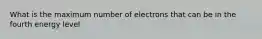 What is the maximum number of electrons that can be in the fourth energy level